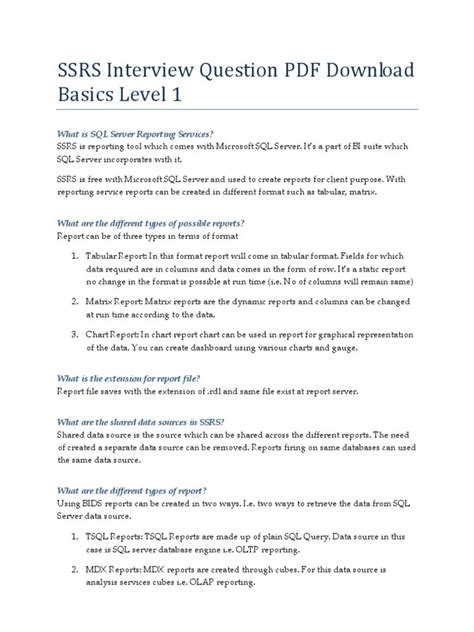 SSRS Interview Question PDF Download Basics Level 1

What is SQL Server Reporting Services?
SSRS is reporting tool which comes with Microsoft SQL Server. It's a part of BI suite which SQL Server incorporates with it.

SSRS is free with Microsoft SQL Server and used to create reports for client purpose. With reporting service reports can be created in different format such as tabular, matrix.

What are the different types of possible reports?
Report can be of three types in terms of format

1. Tabular Report: In this format report will come in tabular format. Fields for which data required are in columns and data comes in the form of row. It's a static report no change in the format is possible at run time (i.e. No of columns will remain same)

2. Matrix Report: Matrix reports are the dynamic reports and columns can be changed at run time according to the data.

3. Chart Report: In chart report chart can be used in report for graphical representation of the data. You can create dashboard using various charts and gauge.

What is the extension for report file?
Report file saves with the extension of .rdl and same file exist at report server.

What are the shared data sources in SSRS?
Shared data source is the source which can be shared across the different reports. The need of created a separate data source can be removed. Reports firing on same databases can used the same data source.

What are the different types of report?
Using BIDS reports can be created in two ways. I.e. two ways to retrieve the data from SQL Server data source.

1. TSQL Reports: TSQL Reports are made up of plain SQL Query. Data source in this case is SQL server database engine i.e. OLTP reporting.

2. MDX Reports: MDX reports are created through cubes. For this data source is analysis services cubes i.e. OLAP reporting.